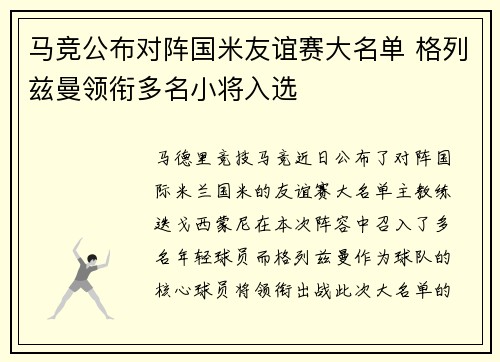 马竞公布对阵国米友谊赛大名单 格列兹曼领衔多名小将入选

马德里竞技马竞近日公布了对阵国际米兰国米的友谊赛大名单主教练迭戈西蒙尼在本次阵容中召入了多名年轻球员而格列兹曼作为球队的核心球员将领衔出战此次大名单的